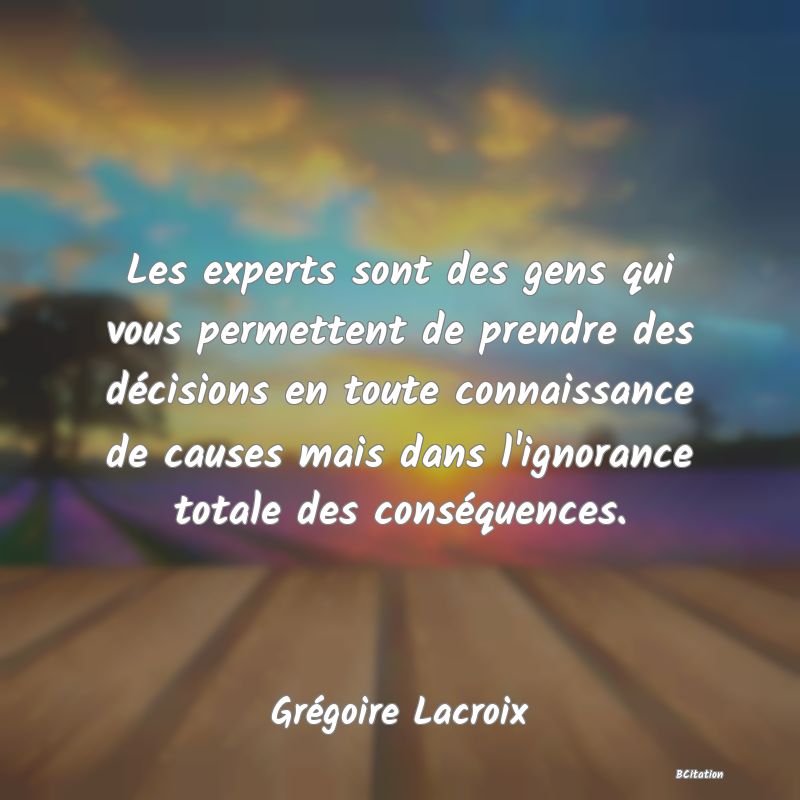 Les experts sont des gens qui vous permettent de prendre des décisions en toute connaissance de causes mais dans l'ignorance totale des conséquences.

Grégoire Lacroix

BCitation